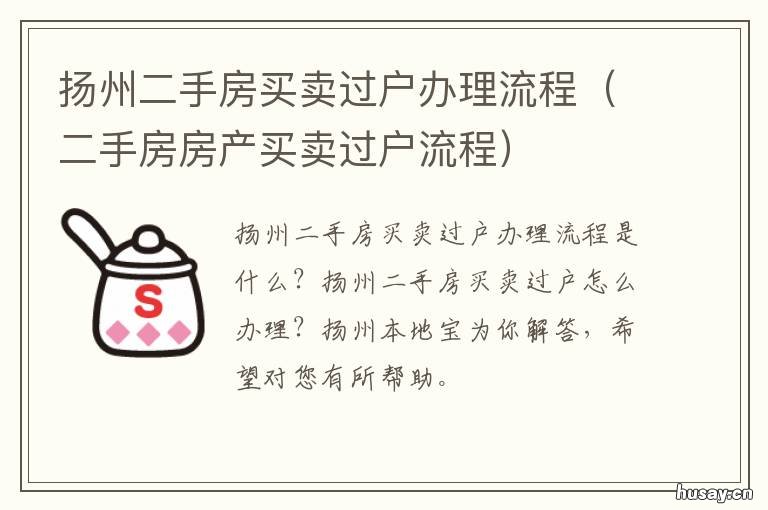 扬州二手房买卖过户办理流程（二手房房产买卖过户流程）

S

扬州二手房买卖过户办理流程是什么？扬州二手房买卖过户怎么办理？扬州本地宝为你解答，希望对您有所帮助。

husay.cn